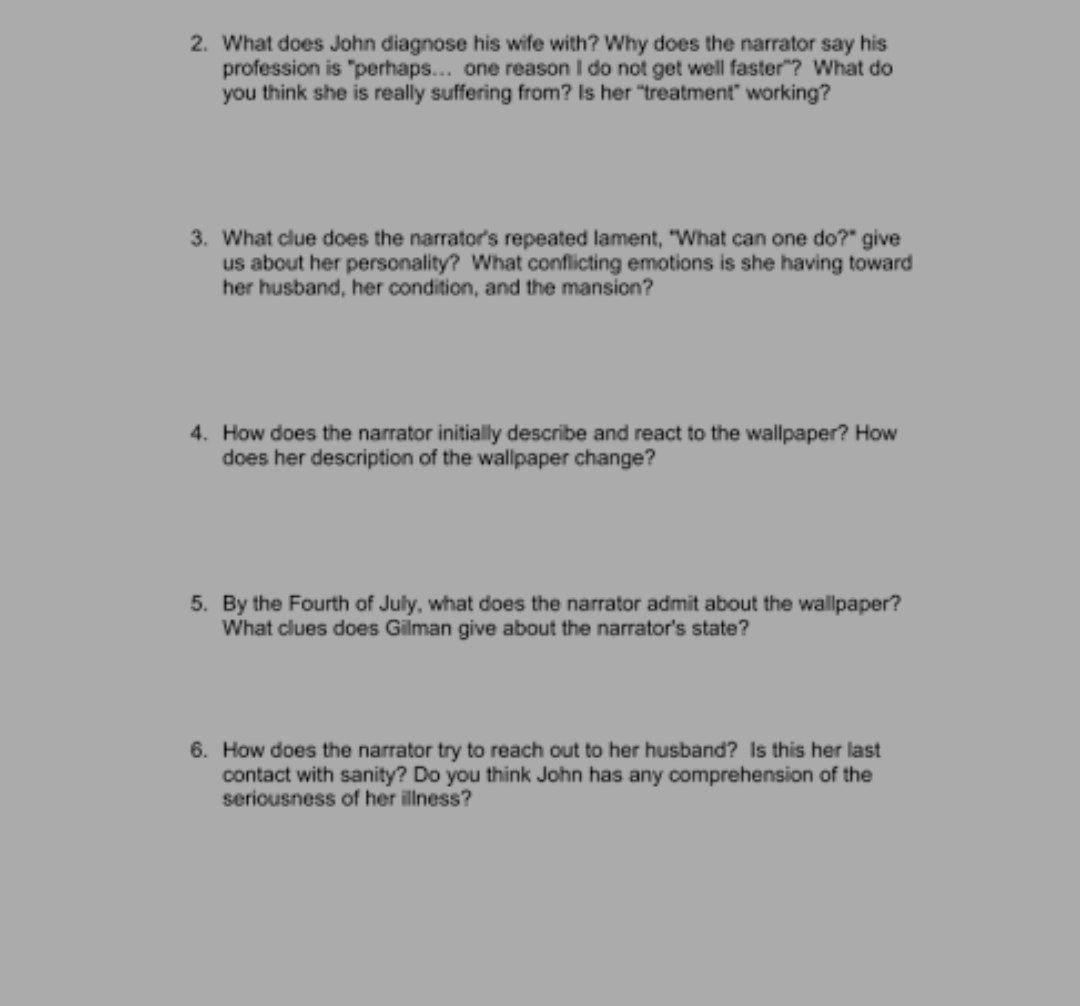 2. What does John diagnose his wife with? Why does the narrator say his profession is "perhaps... one reason I do not get well faster"? What do you think she is really suffering from? Is her "treatment" working?

3. What clue does the narrator's repeated lament, "What can one do?" give us about her personality? What conflicting emotions is she having toward her husband, her condition, and the mansion?

4. How does the narrator initially describe and react to the wallpaper? How does her description of the wallpaper change?

5. By the Fourth of July, what does the narrator admit about the wallpaper? What clues does Gilman give about the narrator's state?

6. How does the narrator try to reach out to her husband? Is this her last contact with sanity? Do you think John has any comprehension of the seriousness of her illness?